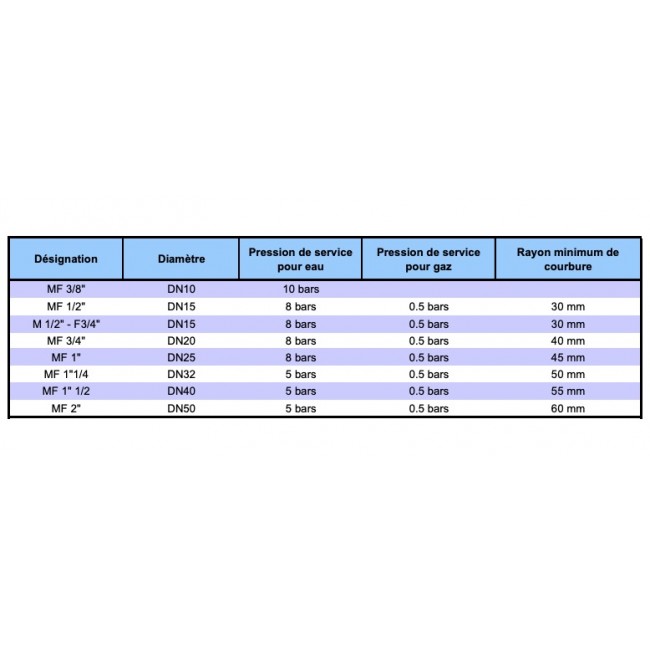 | Désignation | Diamètre | Pression de service pour eau | Pression de service pour gaz | Rayon minimum de courbure |
|---|---|---|---|---|
| MF 3/8" | DN10 | 10 bars | | |
| MF 1/2" | DN15 | 8 bars | 0.5 bars | 30 mm |
| M 1/2" - F3/4" | DN15 | 8 bars | 0.5 bars | 30 mm |
| MF 3/4" | DN20 | 8 bars | 0.5 bars | 40 mm |
| MF 1" | DN25 | 8 bars | 0.5 bars | 45 mm |
| MF 1"1/4 | DN32 | 5 bars | 0.5 bars | 50 mm |
| MF 1" 1/2 | DN40 | 5 bars | 0.5 bars | 55 mm |
| MF 2" | DN50 | 5 bars | 0.5 bars | 60 mm |